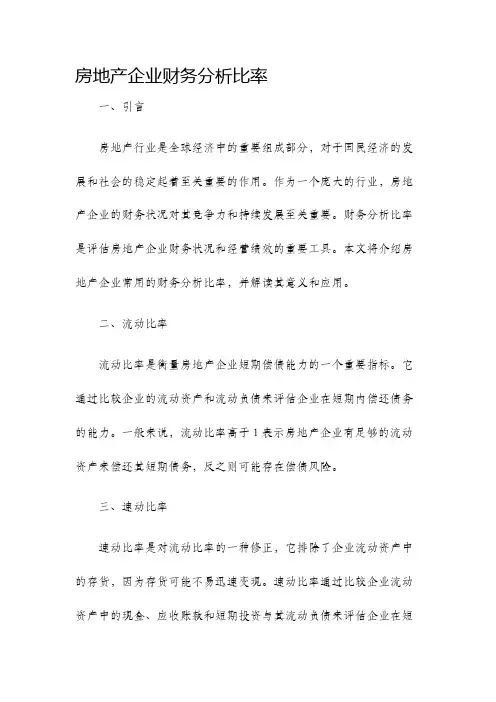 房地产企业财务分析比率

一、引言

房地产行业是全球经济中的重要组成部分，对于国民经济的发展和社会的稳定起着至关重要的作用。作为一个庞大的行业，房地产企业的财务状况对其竞争力和持续发展至关重要。财务分析比率是评估房地产企业财务状况和经营绩效的重要工具。本文将介绍房地产企业常用的财务分析比率，并解读其意义和应用。

二、流动比率

流动比率是衡量房地产企业短期偿债能力的一个重要指标。它通过比较企业的流动资产和流动负债来评估企业在短期内偿还债务的能力。一般来说，流动比率高于1表示房地产企业有足够的流动资产来偿还其短期债务，反之则可能存在偿债风险。

三、速动比率

速动比率是对流动比率的一种修正，它排除了企业流动资产中的存货，因为存货可能不易迅速变现。速动比率通过比较企业流动资产中的现金、应收账款和短期投资与其流动负债来评估企业在短